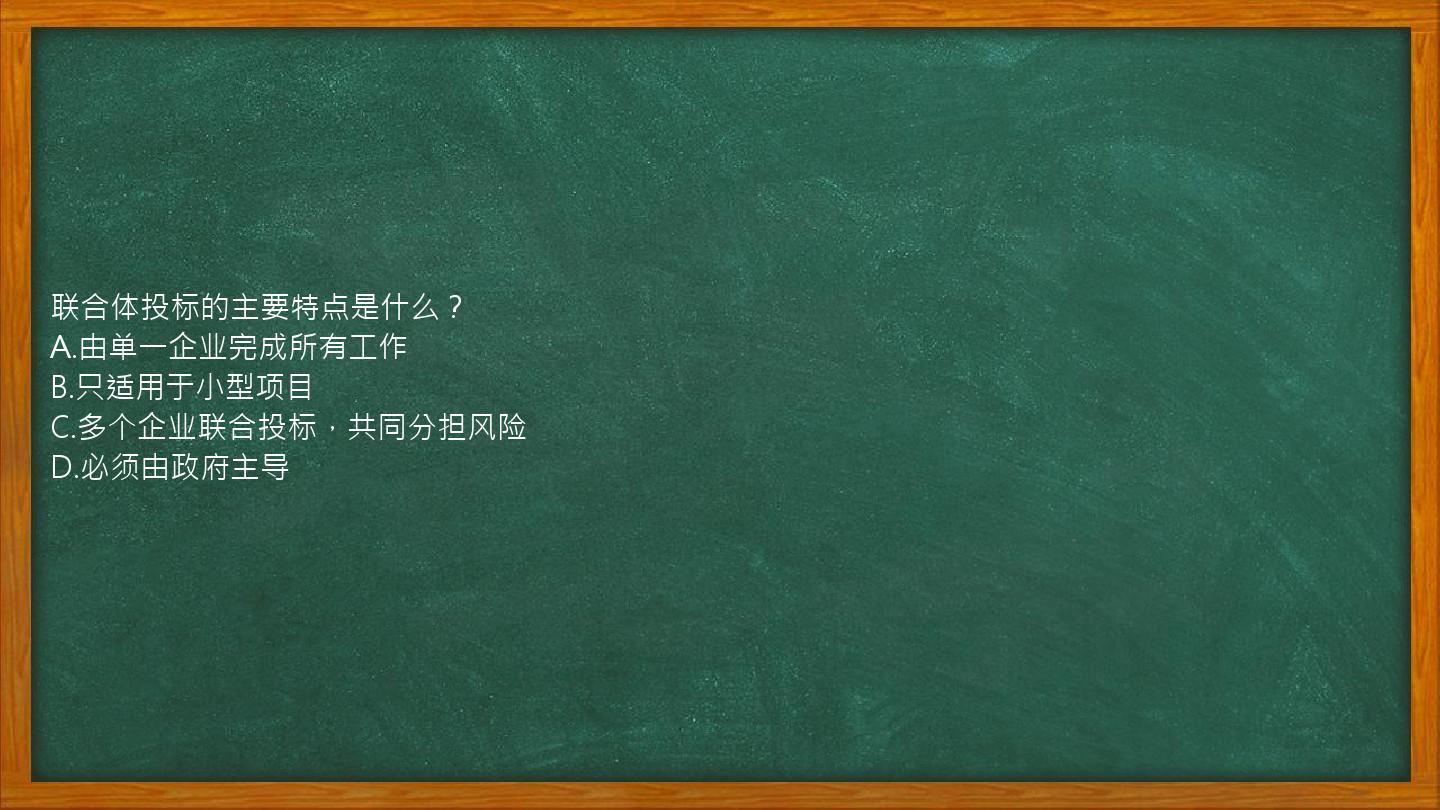 联合体投标的主要特点是什么？
A.由单一企业完成所有工作
B.只适用于小型项目
C.多个企业联合投标，共同分担风险
D.必须由政府主导